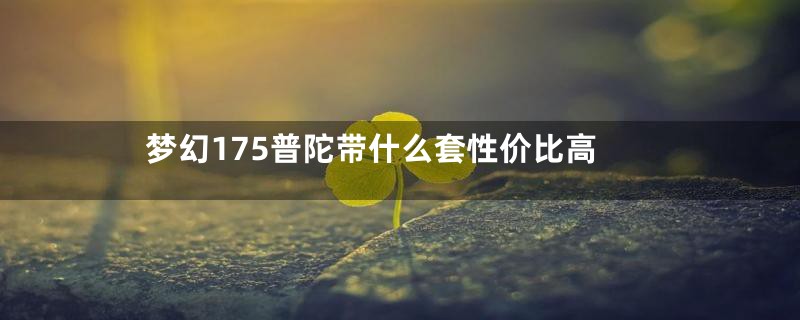 梦幻175普陀带什么套性价比高